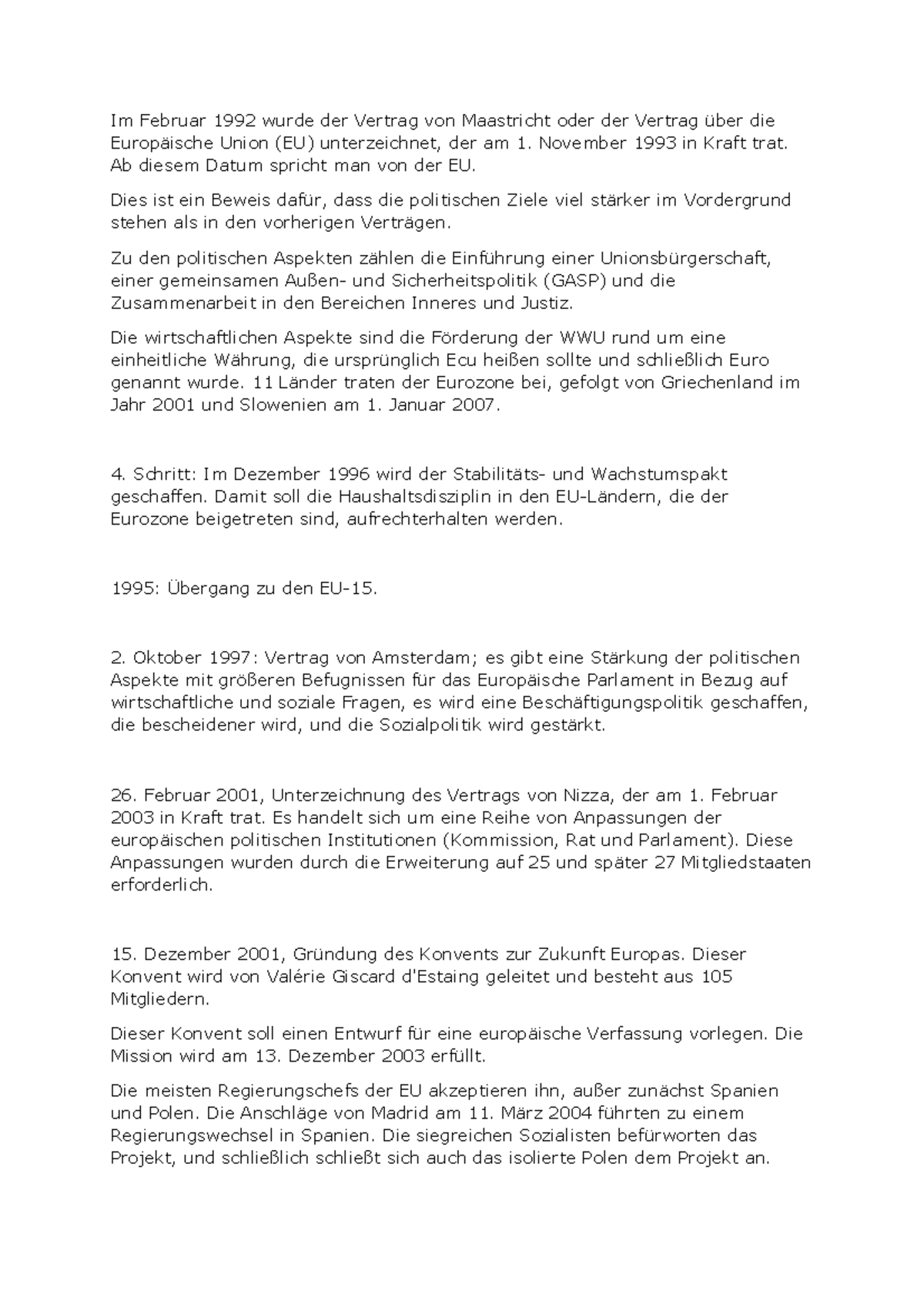 Im Februar 1992 wurde der Vertrag von Maastricht oder der Vertrag über die Europäische Union (EU) unterzeichnet, der am 1. November 1993 in Kraft trat. Ab diesem Datum spricht man von der EU.

Dies ist ein Beweis dafür, dass die politischen Ziele viel stärker im Vordergrund stehen als in den vorherigen Verträgen.

Zu den politischen Aspekten zählen die Einführung einer Unionsbürgerschaft, einer gemeinsamen Außen- und Sicherheitspolitik (GASP) und die Zusammenarbeit in den Bereichen Inneres und Justiz.

Die wirtschaftlichen Aspekte sind die Förderung der WWU rund um eine einheitliche Währung, die ursprünglich Ecu heißen sollte und schließlich Euro genannt wurde. 11 Länder traten der Eurozone bei, gefolgt von Griechenland im Jahr 2001 und Slowenien am 1. Januar 2007.

4. Schritt: Im Dezember 1996 wird der Stabilitäts- und Wachstumspakt geschaffen. Damit soll die Haushaltsdisziplin in den EU-Ländern, die der Eurozone beigetreten sind, aufrechterhalten werden.

1995: Übergang zu den EU-15.

2. Oktober 1997: Vertrag von Amsterdam; es gibt eine Stärkung der politischen Aspekte mit größeren Befugnissen für das Europäische Parlament in Bezug auf wirtschaftliche und soziale Fragen, es wird eine Beschäftigungspolitik geschaffen, die bescheidener wird, und die Sozialpolitik wird gestärkt.

26. Februar 2001, Unterzeichnung des Vertrags von Nizza, der am 1. Februar 2003 in Kraft trat. Es handelt sich um eine Reihe von Anpassungen der europäischen politischen Institutionen (Kommission, Rat und Parlament). Diese Anpassungen wurden durch die Erweiterung auf 25 und später 27 Mitgliedstaaten erforderlich.

15. Dezember 2001, Gründung des Konvents zur Zukunft Europas. Dieser Konvent wird von Valérie Giscard d'Estaing geleitet und besteht aus 105 Mitgliedern.

Dieser Konvent soll einen Entwurf für eine europäische Verfassung vorlegen. Die Mission wird am 13. Dezember 2003 erfüllt.

Die meisten Regierungschefs der EU akzeptieren ihn, außer zunächst Spanien und Polen. Die Anschläge von Madrid am 11. März 2004 führten zu einem Regierungswechsel in Spanien. Die siegreichen Sozialisten befürworten das Projekt, und schließlich schließt sich auch das isolierte Polen dem Projekt an.